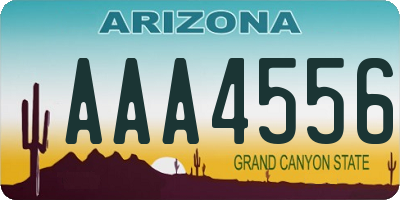 ARIZONA

AAA4556

GRAND CANYON STATE